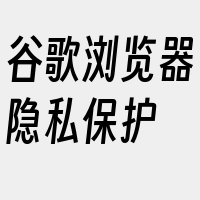 谷歌浏览器隐私保护